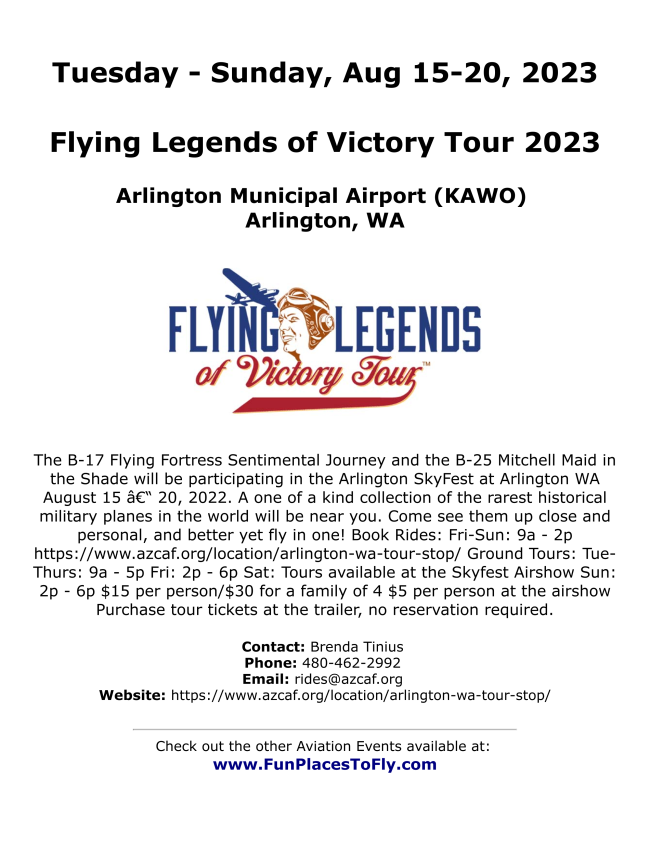 Tuesday - Sunday, Aug 15-20, 2023

Flying Legends of Victory Tour 2023

Arlington Municipal Airport (KAWO)
Arlington, WA

FLYING LEGENDS
of Victory Tour™

The B-17 Flying Fortress Sentimental Journey and the B-25 Mitchell Maid in the Shade will be participating in the Arlington SkyFest at Arlington WA August 15 â€“ 20, 2022. A one of a kind collection of the rarest historical military planes in the world will be near you. Come see them up close and personal, and better yet fly in one! Book Rides: Fri-Sun: 9a - 2p https://www.azcaf.org/location/arlington-wa-tour-stop/ Ground Tours: Tue-Thurs: 9a - 5p Fri: 2p - 6p Sat: Tours available at the Skyfest Airshow Sun: 2p - 6p $15 per person/$30 for a family of 4 $5 per person at the airshow Purchase tour tickets at the trailer, no reservation required.

Contact: Brenda Tinius
Phone: 480-462-2992
Email: rides@azcaf.org
Website: https://www.azcaf.org/location/arlington-wa-tour-stop/

Check out the other Aviation Events available at:
www.FunPlacesToFly.com